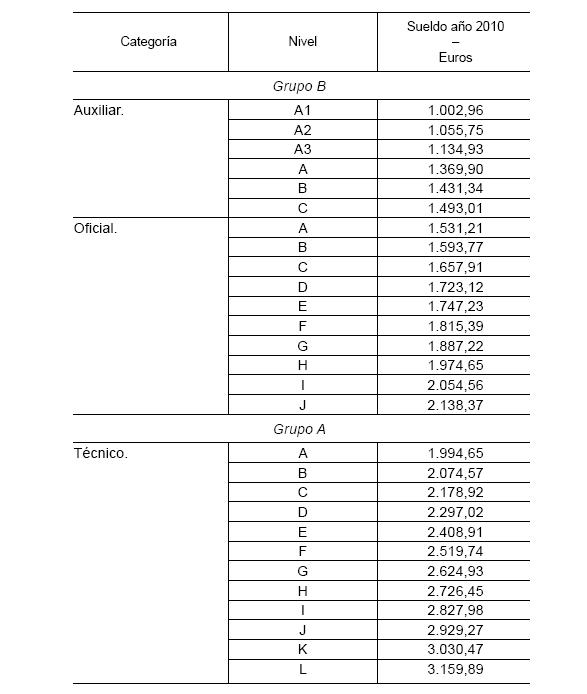 | Categoría | Nivel | Sueldo año 2010 – Euros |
|---|---|---|
| Grupo B | | |
| Auxiliar. | A1 | 1.002,96 |
| | A2 | 1.055,75 |
| | A3 | 1.134,93 |
| | A | 1.369,90 |
| | B | 1.431,34 |
| | C | 1.493,01 |
| Oficial. | A | 1.531,21 |
| | B | 1.593,77 |
| | C | 1.657,91 |
| | D | 1.723,12 |
| | E | 1.747,23 |
| | F | 1.815,39 |
| | G | 1.887,22 |
| | H | 1.974,65 |
| | I | 2.054,56 |
| | J | 2.138,37 |
| Grupo A | | |
| Técnico. | A | 1.994,65 |
| | B | 2.074,57 |
| | C | 2.178,92 |
| | D | 2.297,02 |
| | E | 2.408,91 |
| | F | 2.519,74 |
| | G | 2.624,93 |
| | H | 2.726,45 |
| | I | 2.827,98 |
| | J | 2.929,27 |
| | K | 3.030,47 |
| | L | 3.159,89 |